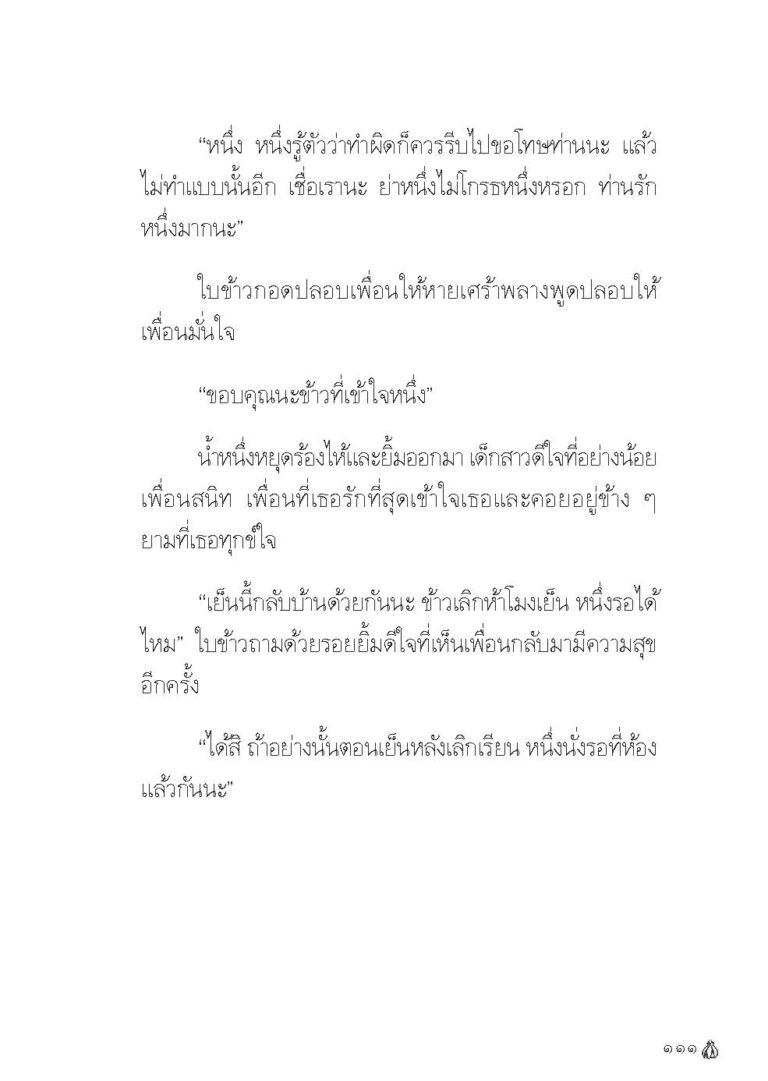 “หนึ่ง หนึ่งรู้ตัวว่าทำผิดก็ควรรีบไปขอโทษท่านนะ แล้วไม่ทำแบบนั้นอีก เชื่อเรานะ ย่าหนึ่งไม่โกรธหนึ่งหรอก ท่านรักหนึ่งมากนะ”

ใบข้าวกอดปลอบเพื่อนให้หายเศร้าพลางพูดปลอบให้เพื่อนมั่นใจ

“ขอบคุณนะข้าวที่เข้าใจหนึ่ง”

น้ำหนึ่งหยุดร้องไห้และยิ้มออกมา เด็กสาวดีใจที่อย่างน้อยเพื่อนสนิท เพื่อนที่เธอรักที่สุดเข้าใจเธอและคอยอยู่ข้าง ๆ ยามที่เธอทุกข์ใจ

“เย็นนี้กลับบ้านด้วยกันนะ ข้าวเลิกห้าโมงเย็น หนึ่งรอได้ไหม” ใบข้าวถามด้วยรอยยิ้มดีใจที่เห็นเพื่อนกลับมามีความสุขอีกครั้ง

“ได้สิ ถ้าอย่างนั้นตอนเย็นหลังเลิกเรียน หนึ่งนั่งรอที่ห้องแล้วกันนะ”

๑๑๑